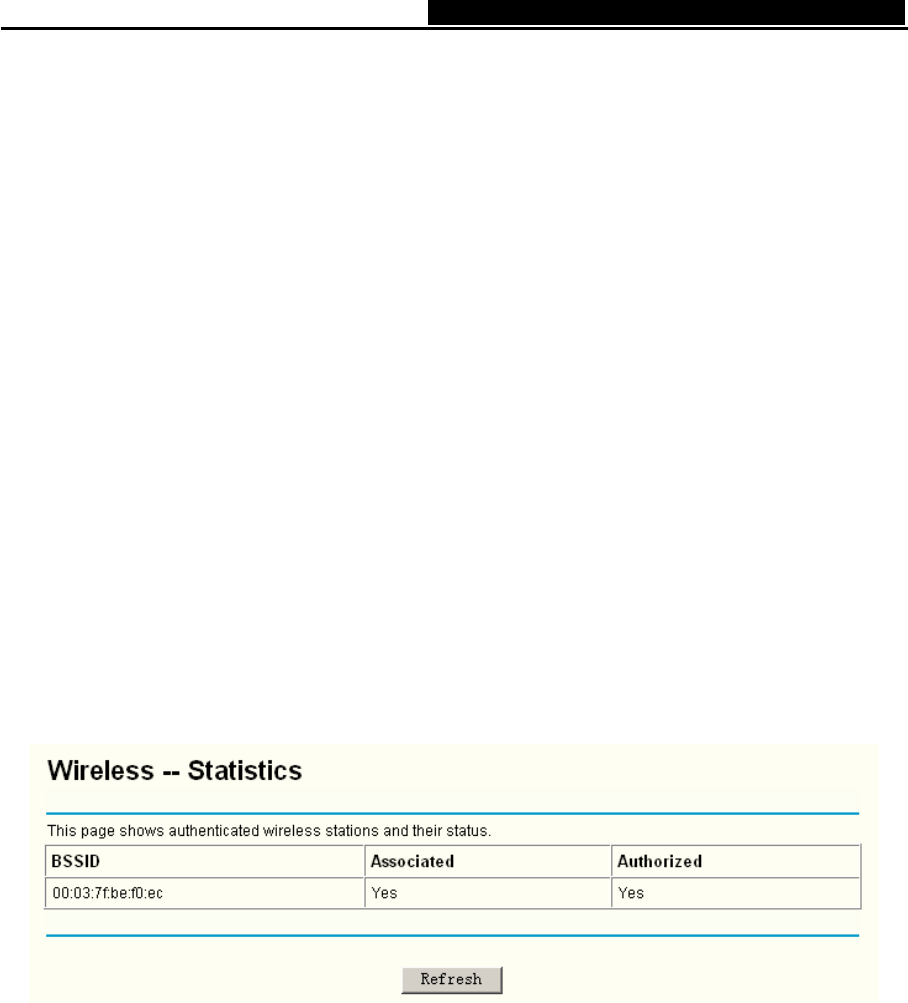 Wireless -- Statistics

This page shows authenticated wireless stations and their status.

| BSSID | Associated | Authorized |
|---|---|---|
| 00:03:7f:be:f0:ec | Yes | Yes |

Refresh